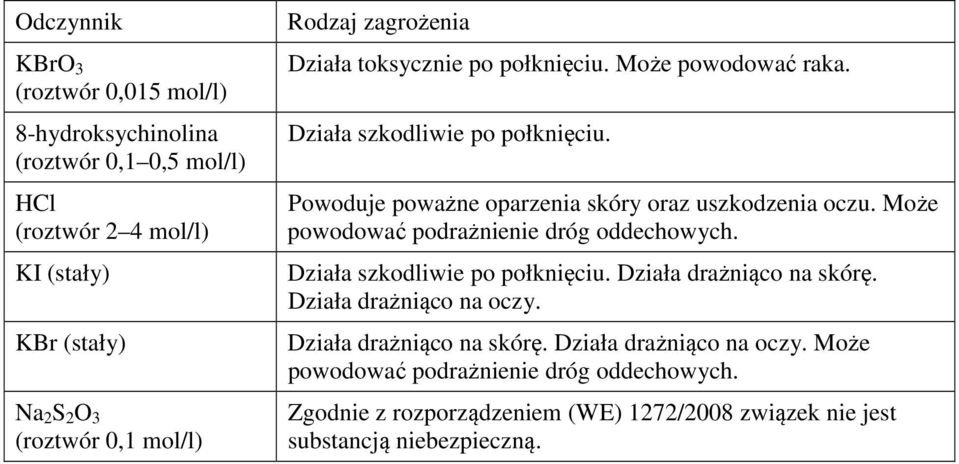 | Odczynnik | Rodzaj zagrożenia |
|---|---|
| $KBrO_3$ (roztwór 0,015 mol/l) | Działa toksycznie po połknięciu. Może powodować raka. |
| 8-hydroksychinolina (roztwór 0,1–0,5 mol/l) | Działa szkodliwie po połknięciu. |
| HCl (roztwór 2–4 mol/l) | Powoduje poważne oparzenia skóry oraz uszkodzenia oczu. Może powodować podrażnienie dróg oddechowych. |
| KI (stały) | Działa szkodliwie po połknięciu. Działa drażniąco na skórę. Działa drażniąco na oczy. |
| KBr (stały) | Działa drażniąco na skórę. Działa drażniąco na oczy. Może powodować podrażnienie dróg oddechowych. |
| $Na_2S_2O_3$ (roztwór 0,1 mol/l) | Zgodnie z rozporządzeniem (WE) 1272/2008 związek nie jest substancją niebezpieczną. |